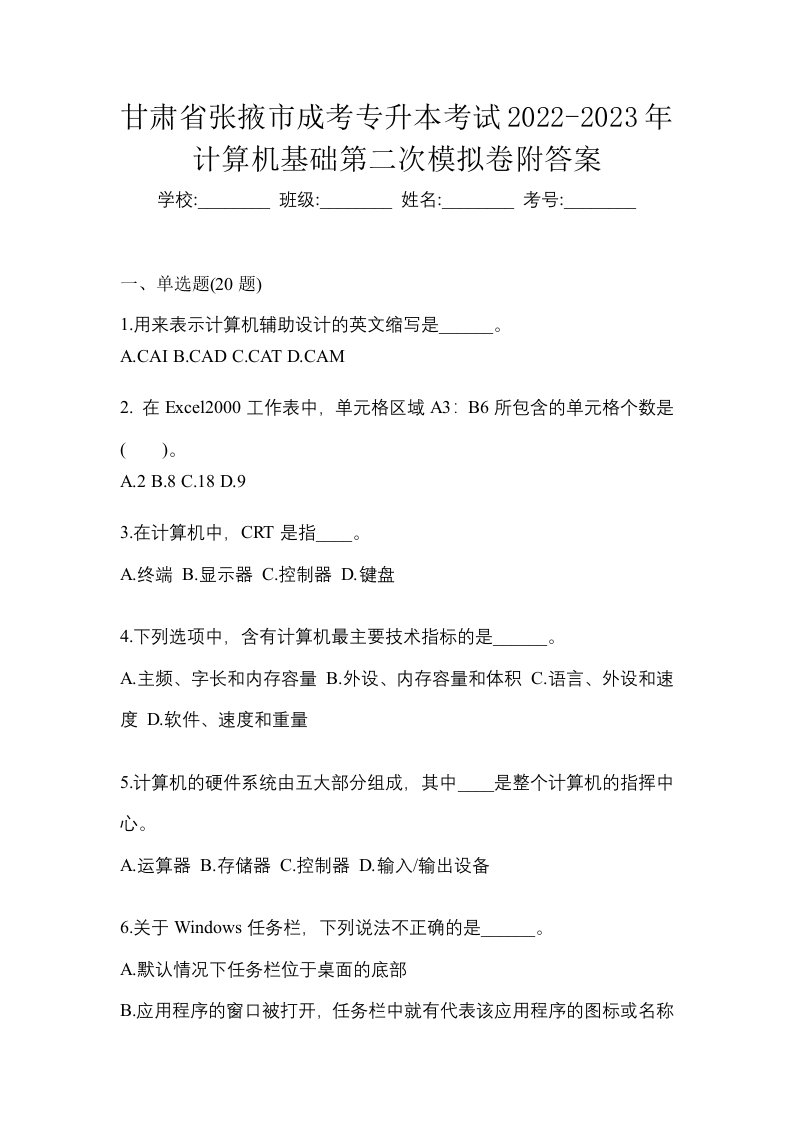 甘肃省张掖市成考专升本考试2022-2023年计算机基础第二次模拟卷附答案

学校:________ 班级:________ 姓名:________ 考号:________

一、单选题(20 题)

1.用来表示计算机辅助设计的英文缩写是______。
A.CAI B.CAD C.CAT D.CAM

2. 在 Excel2000 工作表中，单元格区域 A3：B6 所包含的单元格个数是(　　)。
A.2 B.8 C.18 D.9

3.在计算机中，CRT 是指____。
A.终端 B.显示器 C.控制器 D.键盘

4.下列选项中，含有计算机最主要技术指标的是______。
A.主频、字长和内存容量 B.外设、内存容量和体积 C.语言、外设和速度 D.软件、速度和重量

5.计算机的硬件系统由五大部分组成，其中____是整个计算机的指挥中心。
A.运算器 B.存储器 C.控制器 D.输入/输出设备

6.关于 Windows 任务栏，下列说法不正确的是______。
A.默认情况下任务栏位于桌面的底部
B.应用程序的窗口被打开，任务栏中就有代表该应用程序的图标或名称